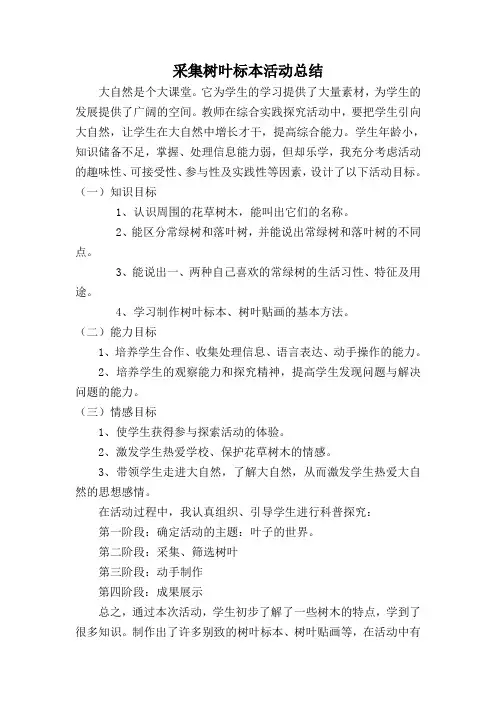 采集树叶标本活动总结

大自然是个大课堂。它为学生的学习提供了大量素材，为学生的发展提供了广阔的空间。教师在综合实践探究活动中，要把学生引向大自然，让学生在大自然中增长才干，提高综合能力。学生年龄小，知识储备不足，掌握、处理信息能力弱，但却乐学，我充分考虑活动的趣味性、可接受性、参与性及实践性等因素，设计了以下活动目标。

（一）知识目标

1、认识周围的花草树木，能叫出它们的名称。

2、能区分常绿树和落叶树，并能说出常绿树和落叶树的不同点。

3、能说出一、两种自己喜欢的常绿树的生活习性、特征及用途。

4、学习制作树叶标本、树叶贴画的基本方法。

（二）能力目标

1、培养学生合作、收集处理信息、语言表达、动手操作的能力。

2、培养学生的观察能力和探究精神，提高学生发现问题与解决问题的能力。

（三）情感目标

1、使学生获得参与探索活动的体验。

2、激发学生热爱学校、保护花草树木的情感。

3、带领学生走进大自然，了解大自然，从而激发学生热爱大自然的思想感情。

在活动过程中，我认真组织、引导学生进行科普探究：

第一阶段：确定活动的主题：叶子的世界。

第二阶段：采集、筛选树叶

第三阶段：动手制作

第四阶段：成果展示

总之，通过本次活动，学生初步了解了一些树木的特点，学到了很多知识。制作出了许多别致的树叶标本、树叶贴画等，在活动中有